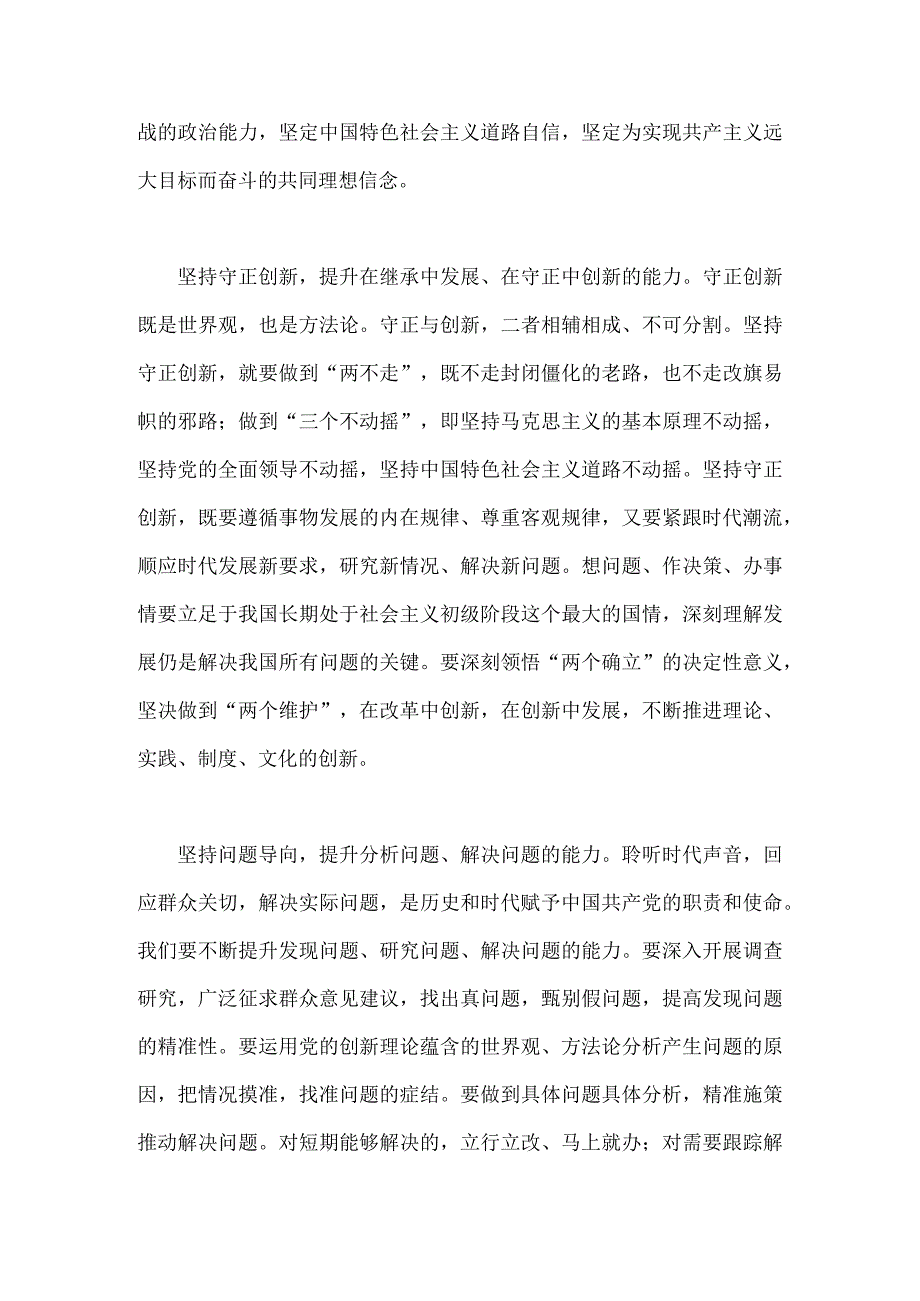 战的政治能力，坚定中国特色社会主义道路自信，坚定为实现共产主义远大目标而奋斗的共同理想信念。

坚持守正创新，提升在继承中发展、在守正中创新的能力。守正创新既是世界观，也是方法论。守正与创新，二者相辅相成、不可分割。坚持守正创新，就要做到“两不走”，既不走封闭僵化的老路，也不走改旗易帜的邪路；做到“三个不动摇”，即坚持马克思主义的基本原理不动摇，坚持党的全面领导不动摇，坚持中国特色社会主义道路不动摇。坚持守正创新，既要遵循事物发展的内在规律、尊重客观规律，又要紧跟时代潮流，顺应时代发展新要求，研究新情况、解决新问题。想问题、作决策、办事情要立足于我国长期处于社会主义初级阶段这个最大的国情，深刻理解发展仍是解决我国所有问题的关键。要深刻领悟“两个确立”的决定性意义，坚决做到“两个维护”，在改革中创新，在创新中发展，不断推进理论、实践、制度、文化的创新。

坚持问题导向，提升分析问题、解决问题的能力。聆听时代声音，回应群众关切，解决实际问题，是历史和时代赋予中国共产党的职责和使命。我们要不断提升发现问题、研究问题、解决问题的能力。要深入开展调查研究，广泛征求群众意见建议，找出真问题，甄别假问题，提高发现问题的精准性。要运用党的创新理论蕴含的世界观、方法论分析产生问题的原因，把情况摸准，找准问题的症结。要做到具体问题具体分析，精准施策推动解决问题。对短期能够解决的，立行立改、马上就办；对需要跟踪解